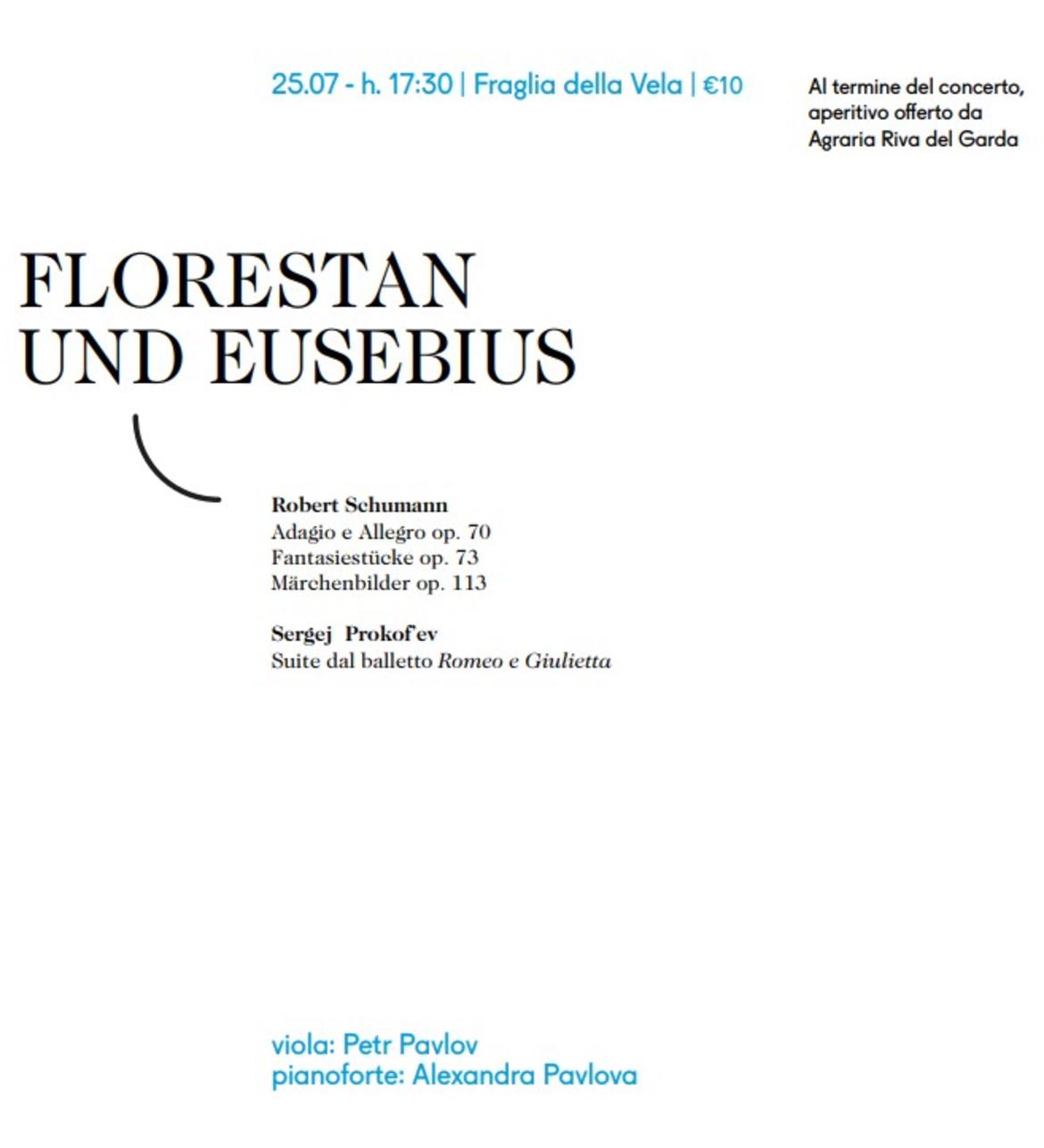 25.07 - h. 17:30 | Fraglia della Vela | €10

Al termine del concerto, aperitivo offerto da Agraria Riva del Garda

FLORESTAN
UND EUSEBIUS

Robert Schumann
Adagio e Allegro op. 70
Fantasiestücke op. 73
Märchenbilder op. 113

Sergej Prokof'ev
Suite dal balletto Romeo e Giulietta

viola: Petr Pavlov
pianoforte: Alexandra Pavlova